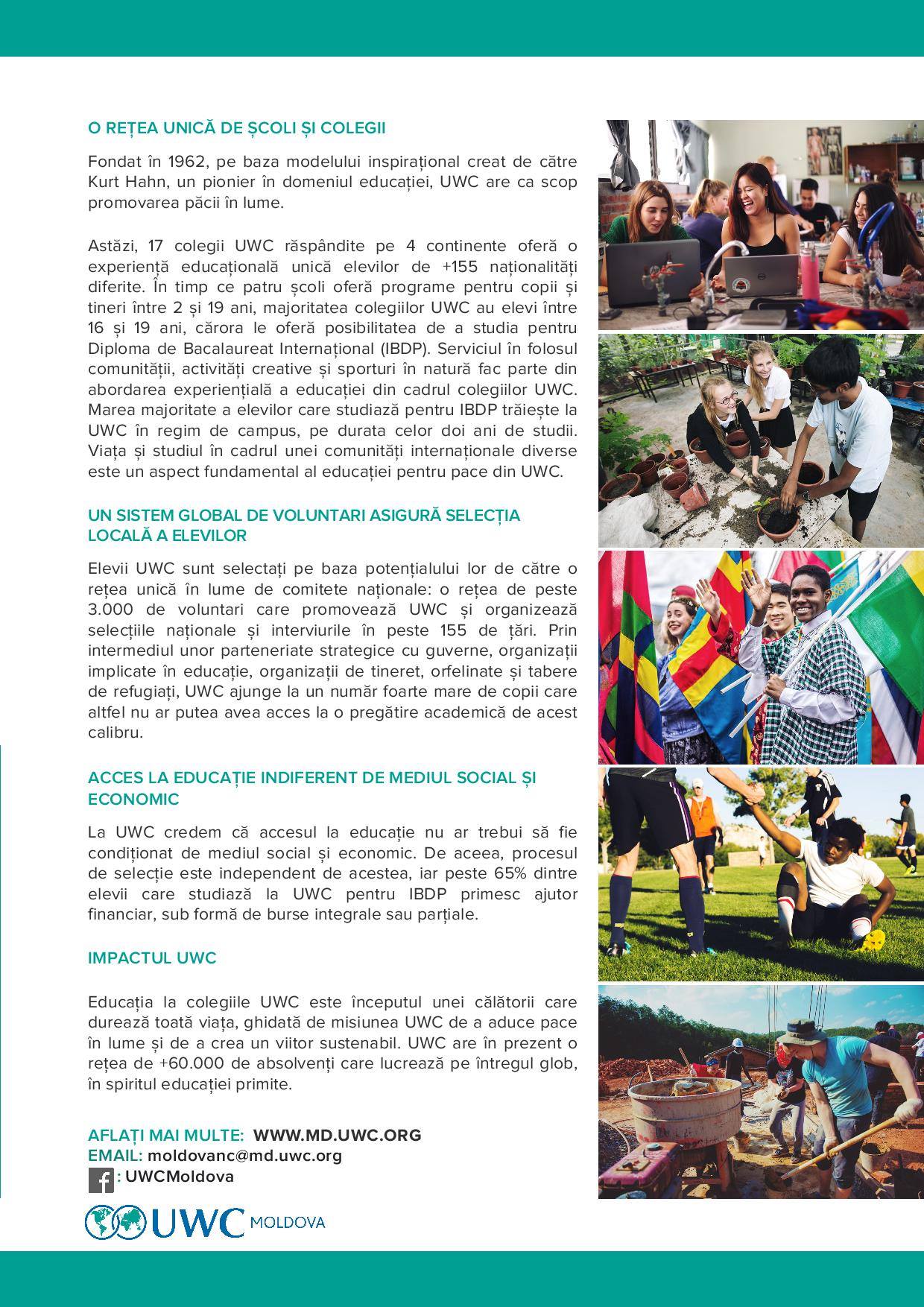 O REȚEA UNICĂ DE ȘCOLI ȘI COLEGII

Fondat în 1962, pe baza modelului inspirațional creat de către Kurt Hahn, un pionier în domeniul educației, UWC are ca scop promovarea păcii în lume.

Astăzi, 17 colegii UWC răspândite pe 4 continente oferă o experiență educațională unică elevilor de +155 naționalități diferite. În timp ce patru școli oferă programe pentru copii și tineri între 2 și 19 ani, majoritatea colegiilor UWC au elevi între 16 și 19 ani, cărora le oferă posibilitatea de a studia pentru Diploma de Bacalaureat Internațional (IBDP). Serviciul în folosul comunității, activități creative și sporturi în natură fac parte din abordarea experiențială a educației din cadrul colegiilor UWC. Marea majoritate a elevilor care studiază pentru IBDP trăiește la UWC în regim de campus, pe durata celor doi ani de studii. Viața și studiul în cadrul unei comunități internaționale diverse este un aspect fundamental al educației pentru pace din UWC.

UN SISTEM GLOBAL DE VOLUNTARI ASIGURĂ SELECȚIA LOCALĂ A ELEVILOR

Elevii UWC sunt selectați pe baza potențialului lor de către o rețea unică în lume de comitete naționale: o rețea de peste 3.000 de voluntari care promovează UWC și organizează selecțiile naționale și interviurile în peste 155 de țări. Prin intermediul unor parteneriate strategice cu guverne, organizații implicate în educație, organizații de tineret, orfelinate și tabere de refugiați, UWC ajunge la un număr foarte mare de copii care altfel nu ar putea avea acces la o pregătire academică de acest calibru.

ACCES LA EDUCAȚIE INDIFERENT DE MEDIUL SOCIAL ȘI ECONOMIC

La UWC credem că accesul la educație nu ar trebui să fie condiționat de mediul social și economic. De aceea, procesul de selecție este independent de acestea, iar peste 65% dintre elevii care studiază la UWC pentru IBDP primesc ajutor financiar, sub formă de burse integrale sau parțiale.

IMPACTUL UWC

Educația la colegiile UWC este începutul unei călătorii care durează toată viața, ghidată de misiunea UWC de a aduce pace în lume și de a crea un viitor sustenabil. UWC are în prezent o rețea de +60.000 de absolvenți care lucrează pe întregul glob, în spiritul educației primite.

AFLAȚI MAI MULTE: WWW.MD.UWC.ORG
EMAIL: moldovanc@md.uwc.org
: UWCMoldova

UWC MOLDOVA